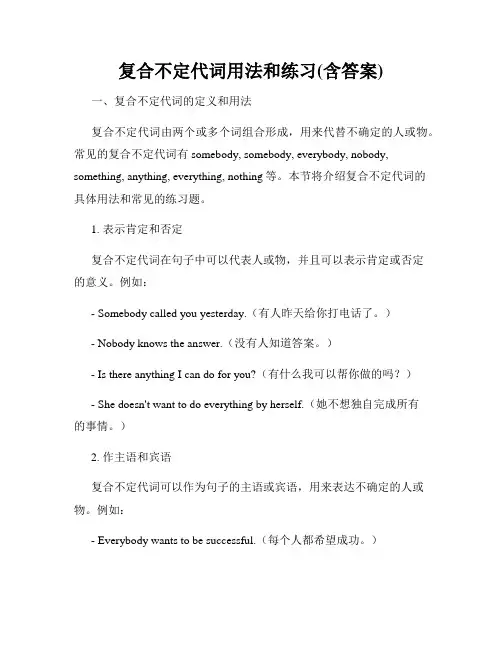 复合不定代词用法和练习(含答案)

一、复合不定代词的定义和用法

复合不定代词由两个或多个词组合形成，用来代替不确定的人或物。常见的复合不定代词有 somebody, somebody, everybody, nobody, something, anything, everything, nothing 等。本节将介绍复合不定代词的具体用法和常见的练习题。

1. 表示肯定和否定

复合不定代词在句子中可以代表人或物，并且可以表示肯定或否定的意义。例如：

- Somebody called you yesterday.（有人昨天给你打电话了。）

- Nobody knows the answer.（没有人知道答案。）

- Is there anything I can do for you?（有什么我可以帮你做的吗？）

- She doesn't want to do everything by herself.（她不想独自完成所有的事情。）

2. 作主语和宾语

复合不定代词可以作为句子的主语或宾语，用来表达不确定的人或物。例如：

- Everybody wants to be successful.（每个人都希望成功。）